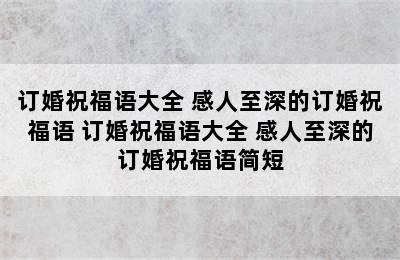 订婚祝福语大全 感人至深的订婚祝福语 订婚祝福语大全 感人至深的订婚祝福语简短